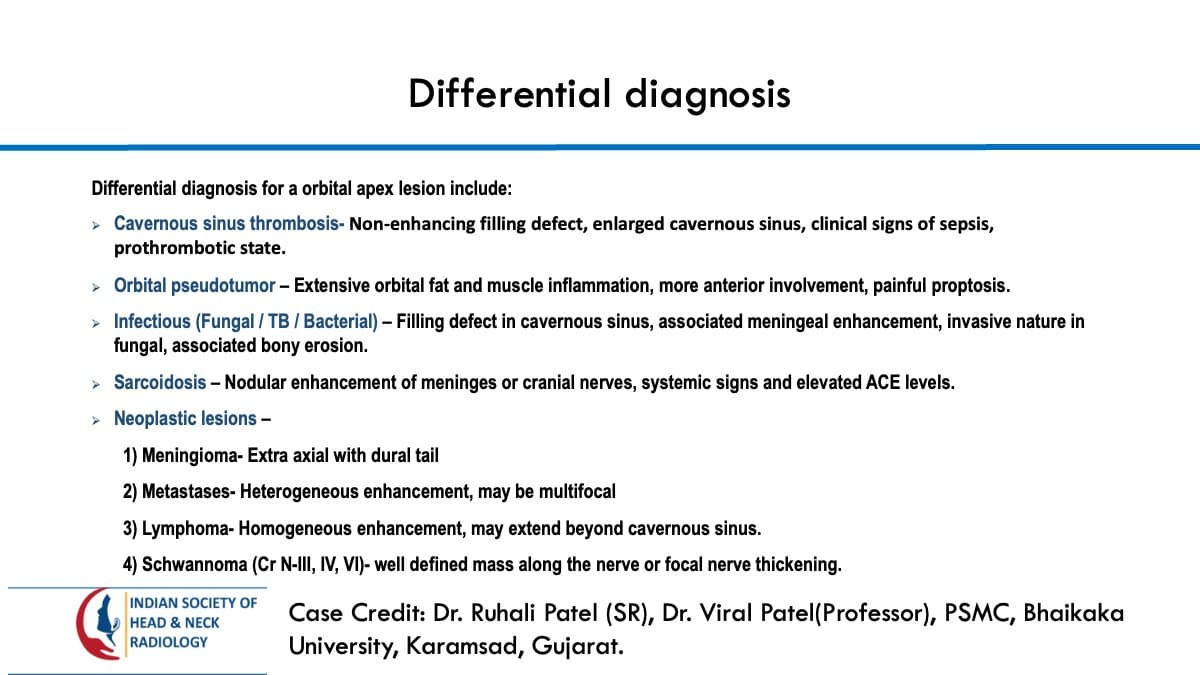 Differential diagnosis

Differential diagnosis for a orbital apex lesion include:

➢ Cavernous sinus thrombosis- Non-enhancing filling defect, enlarged cavernous sinus, clinical signs of sepsis, prothrombotic state.

➢ Orbital pseudotumor – Extensive orbital fat and muscle inflammation, more anterior involvement, painful proptosis.

➢ Infectious (Fungal / TB / Bacterial) – Filling defect in cavernous sinus, associated meningeal enhancement, invasive nature in fungal, associated bony erosion.

➢ Sarcoidosis – Nodular enhancement of meninges or cranial nerves, systemic signs and elevated ACE levels.

➢ Neoplastic lesions –

1) Meningioma- Extra axial with dural tail

2) Metastases- Heterogeneous enhancement, may be multifocal

3) Lymphoma- Homogeneous enhancement, may extend beyond cavernous sinus.

4) Schwannoma (Cr N-III, IV, VI)- well defined mass along the nerve or focal nerve thickening.

INDIAN SOCIETY OF
HEAD & NECK
RADIOLOGY

Case Credit: Dr. Ruhali Patel (SR), Dr. Viral Patel(Professor), PSMC, Bhaikaka University, Karamsad, Gujarat.